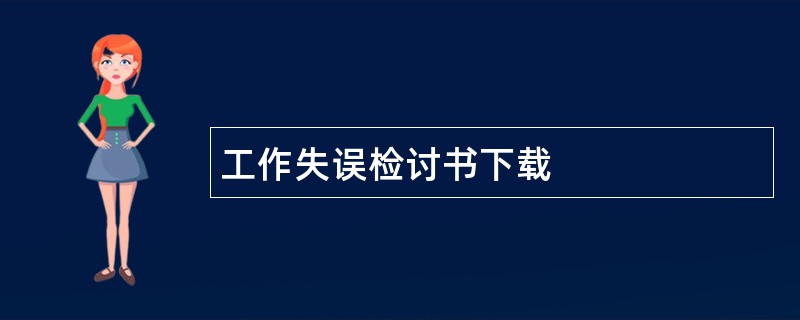 工作失误检讨书下载